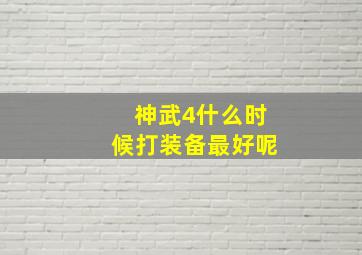 神武4什么时候打装备最好呢